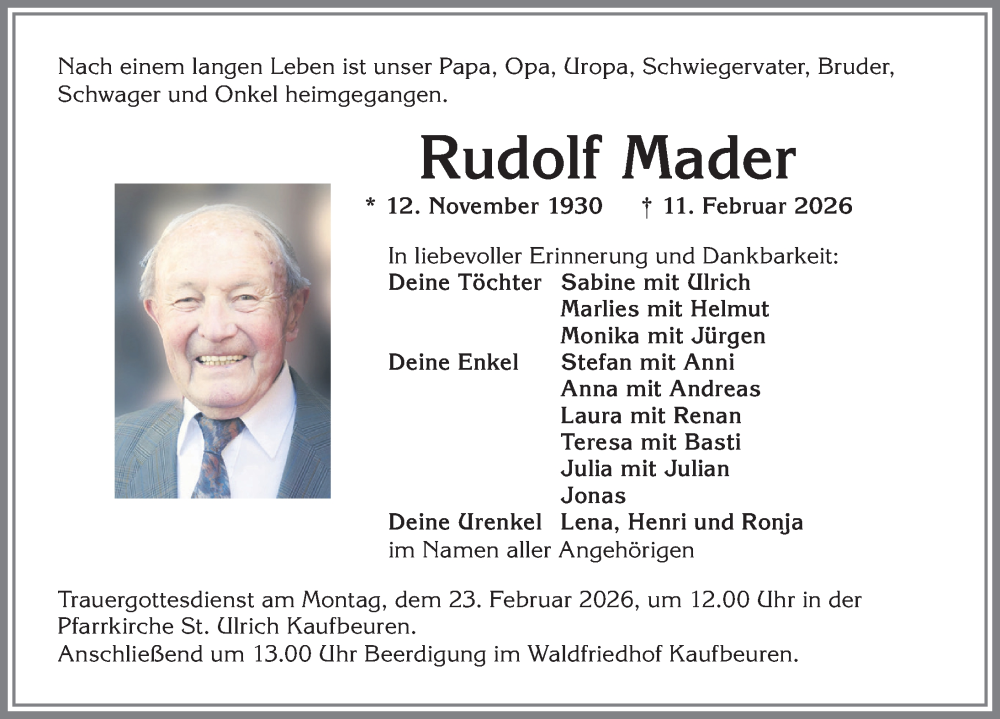 Nach einem langen Leben ist unser Papa, Opa, Uropa, Schwiegervater, Bruder, Schwager und Onkel heimgegangen.

Rudolf Mader

* 12. November 1930 † 11. Februar 2026

In liebevoller Erinnerung und Dankbarkeit:
Deine Töchter Sabine mit Ulrich
Marlies mit Helmut
Monika mit Jürgen
Deine Enkel Stefan mit Anni
Anna mit Andreas
Laura mit Renan
Teresa mit Basti
Julia mit Julian
Jonas
Deine Urenkel Lena, Henri und Ronja
im Namen aller Angehörigen

Trauergottesdienst am Montag, dem 23. Februar 2026, um 12.00 Uhr in der Pfarrkirche St. Ulrich Kaufbeuren.
Anschließend um 13.00 Uhr Beerdigung im Waldfriedhof Kaufbeuren.